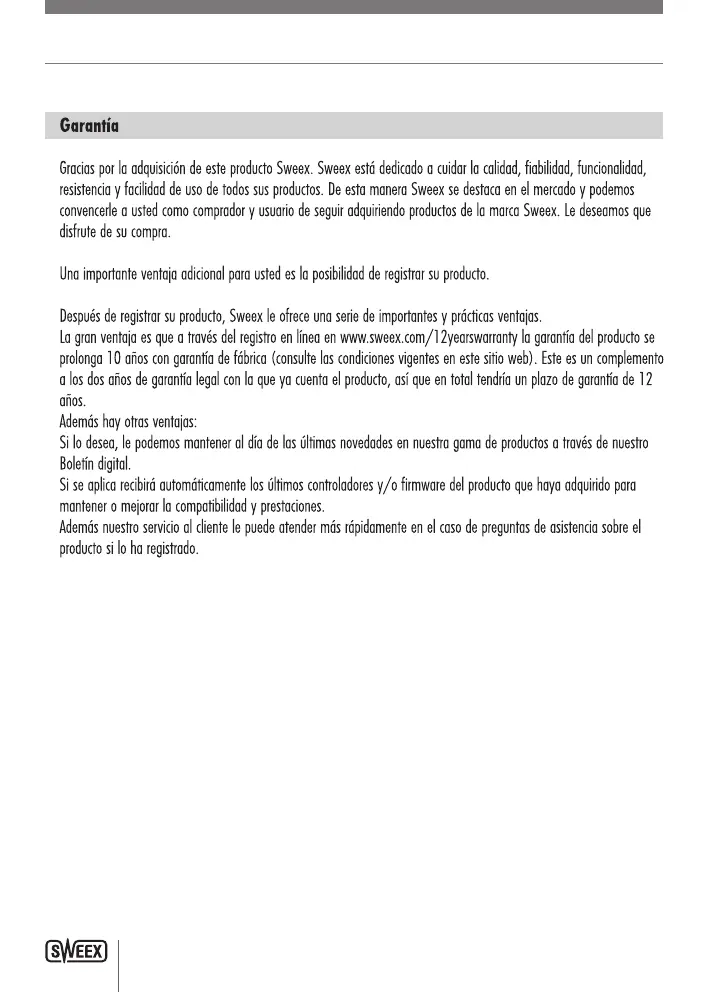 Garantía

Gracias por la adquisición de este producto Sweex. Sweex está dedicado a cuidar la calidad, fiabilidad, funcionalidad, resistencia y facilidad de uso de todos sus productos. De esta manera Sweex se destaca en el mercado y podemos convencerle a usted como comprador y usuario de seguir adquiriendo productos de la marca Sweex. Le deseamos que disfrute de su compra.

Una importante ventaja adicional para usted es la posibilidad de registrar su producto.

Después de registrar su producto, Sweex le ofrece una serie de importantes y prácticas ventajas.
La gran ventaja es que a través del registro en línea en www.sweex.com/12yearswarranty la garantía del producto se prolonga 10 años con garantía de fábrica (consulte las condiciones vigentes en este sitio web). Este es un complemento a los dos años de garantía legal con la que ya cuenta el producto, así que en total tendría un plazo de garantía de 12 años.
Además hay otras ventajas:
Si lo desea, le podemos mantener al día de las últimas novedades en nuestra gama de productos a través de nuestro Boletín digital.
Si se aplica recibirá automáticamente los últimos controladores y/o firmware del producto que haya adquirido para mantener o mejorar la compatibilidad y prestaciones.
Además nuestro servicio al cliente le puede atender más rápidamente en el caso de preguntas de asistencia sobre el producto si lo ha registrado.

SWEEX